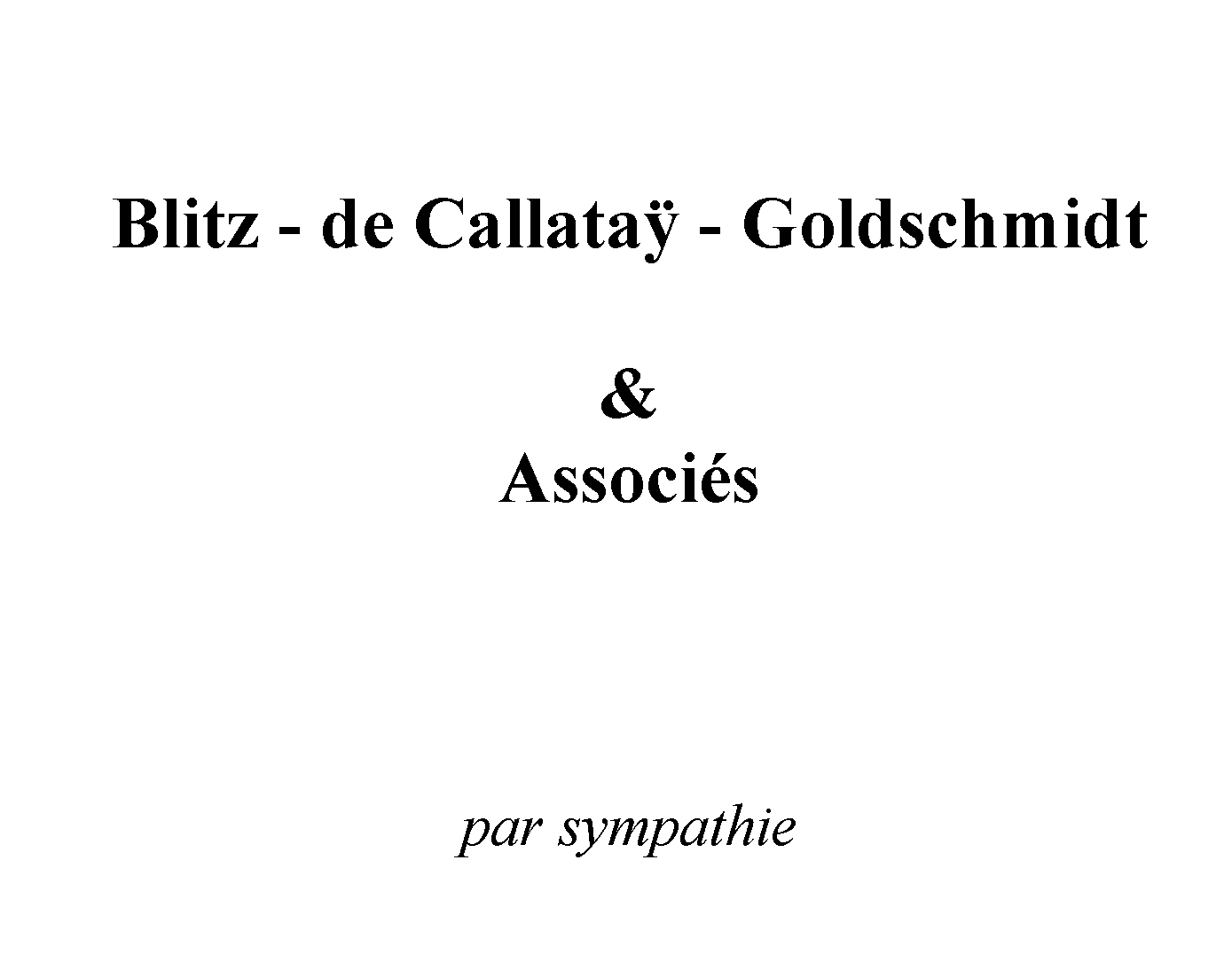 Blitz - de Callataÿ - Goldschmidt

&
Associés

par sympathie